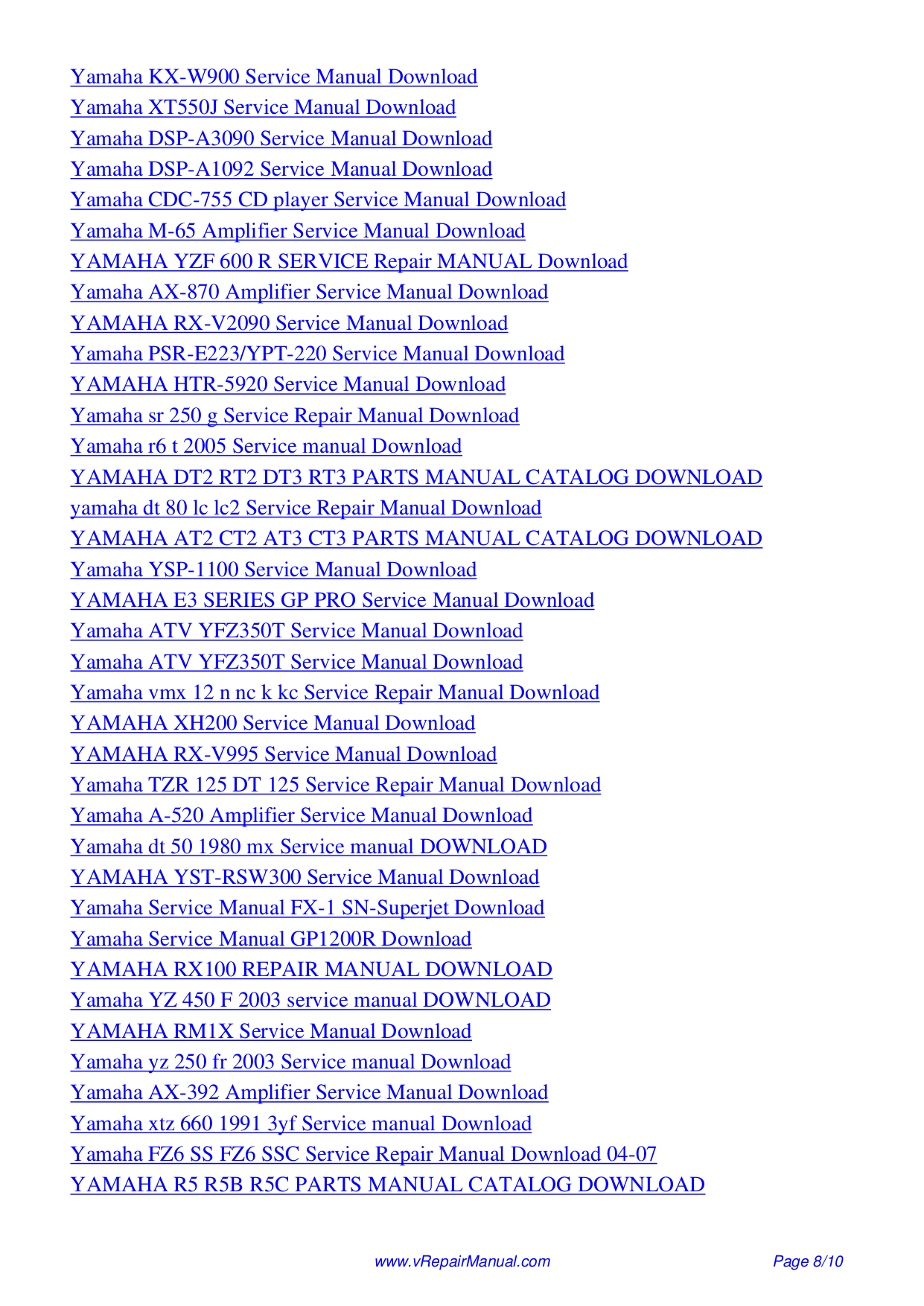 Yamaha KX-W900 Service Manual Download
Yamaha XT550J Service Manual Download
Yamaha DSP-A3090 Service Manual Download
Yamaha DSP-A1092 Service Manual Download
Yamaha CDC-755 CD player Service Manual Download
Yamaha M-65 Amplifier Service Manual Download
YAMAHA YZF 600 R SERVICE Repair MANUAL Download
Yamaha AX-870 Amplifier Service Manual Download
YAMAHA RX-V2090 Service Manual Download
Yamaha PSR-E223/YPT-220 Service Manual Download
YAMAHA HTR-5920 Service Manual Download
Yamaha sr 250 g Service Repair Manual Download
Yamaha r6 t 2005 Service manual Download
YAMAHA DT2 RT2 DT3 RT3 PARTS MANUAL CATALOG DOWNLOAD
yamaha dt 80 lc lc2 Service Repair Manual Download
YAMAHA AT2 CT2 AT3 CT3 PARTS MANUAL CATALOG DOWNLOAD
Yamaha YSP-1100 Service Manual Download
YAMAHA E3 SERIES GP PRO Service Manual Download
Yamaha ATV YFZ350T Service Manual Download
Yamaha ATV YFZ350T Service Manual Download
Yamaha vmx 12 n nc k kc Service Repair Manual Download
YAMAHA XH200 Service Manual Download
YAMAHA RX-V995 Service Manual Download
Yamaha TZR 125 DT 125 Service Repair Manual Download
Yamaha A-520 Amplifier Service Manual Download
Yamaha dt 50 1980 mx Service manual DOWNLOAD
YAMAHA YST-RSW300 Service Manual Download
Yamaha Service Manual FX-1 SN-Superjet Download
Yamaha Service Manual GP1200R Download
YAMAHA RX100 REPAIR MANUAL DOWNLOAD
Yamaha YZ 450 F 2003 service manual DOWNLOAD
YAMAHA RM1X Service Manual Download
Yamaha yz 250 fr 2003 Service manual Download
Yamaha AX-392 Amplifier Service Manual Download
Yamaha xtz 660 1991 3yf Service manual Download
Yamaha FZ6 SS FZ6 SSC Service Repair Manual Download 04-07
YAMAHA R5 R5B R5C PARTS MANUAL CATALOG DOWNLOAD

www.vRepairManual.com Page 8/10